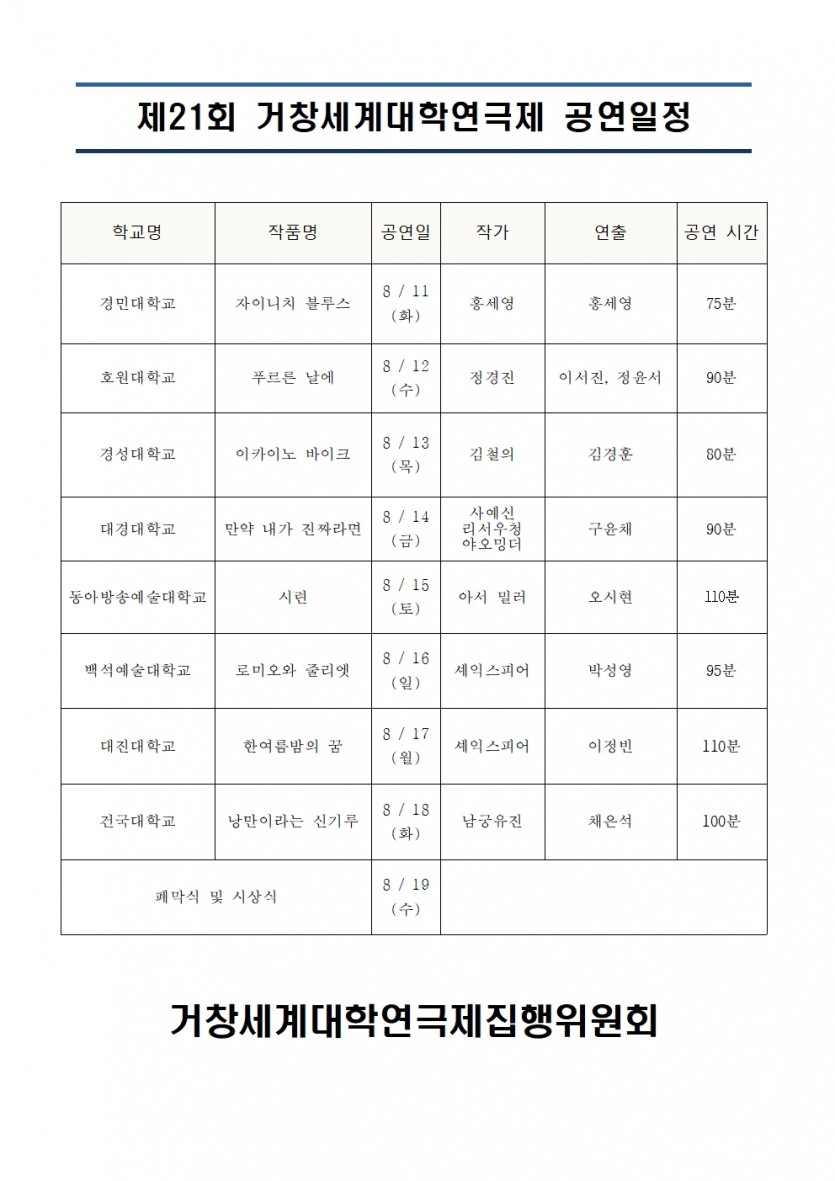 제21회 거창세계대학연극제 공연일정

| 학교명 | 작품명 | 공연일 | 작가 | 연출 | 공연 시간 |
|---|---|---|---|---|---|
| 경민대학교 | 자이니치 블루스 | 8 / 11 (화) | 홍세영 | 홍세영 | 75분 |
| 호원대학교 | 푸르른 날에 | 8 / 12 (수) | 정경진 | 이서진, 정윤서 | 90분 |
| 경성대학교 | 이카이노 바이크 | 8 / 13 (목) | 김철의 | 김경훈 | 80분 |
| 대경대학교 | 만약 내가 진짜라면 | 8 / 14 (금) | 사예신 리서우청 야오밍더 | 구윤채 | 90분 |
| 동아방송예술대학교 | 시련 | 8 / 15 (토) | 아서 밀러 | 오시현 | 110분 |
| 백석예술대학교 | 로미오와 줄리엣 | 8 / 16 (일) | 셰익스피어 | 박성영 | 95분 |
| 대진대학교 | 한여름밤의 꿈 | 8 / 17 (월) | 셰익스피어 | 이정빈 | 110분 |
| 건국대학교 | 낭만이라는 신기루 | 8 / 18 (화) | 남궁유진 | 채은석 | 100분 |
| 폐막식 및 시상식 | | 8 / 19 (수) | | | |

거창세계대학연극제집행위원회